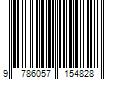 9 786057 154828